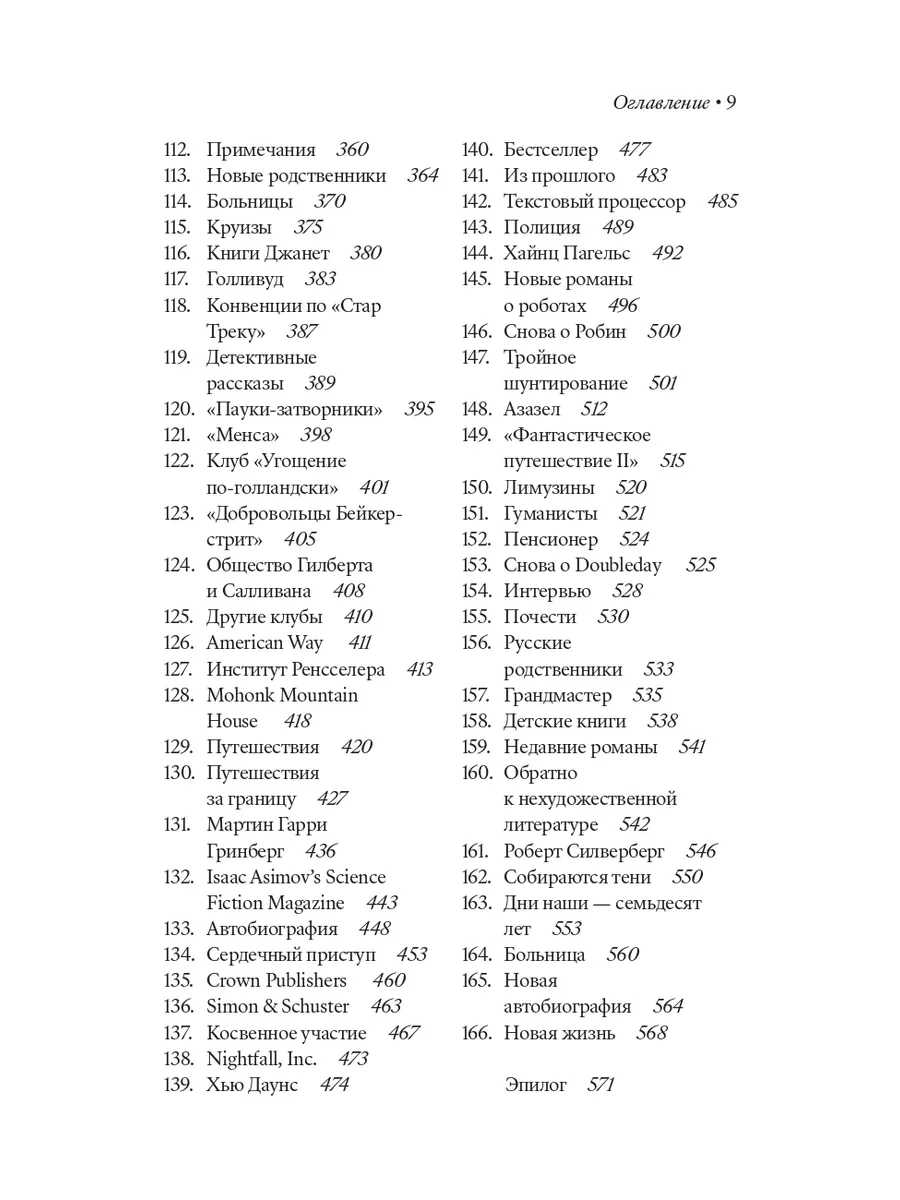 Оглавление • 9

112. Примечания 360
113. Новые родственники 364
114. Больницы 370
115. Круизы 375
116. Книги Джанет 380
117. Голливуд 383
118. Конвенции по «Стар Треку» 387
119. Детективные рассказы 389
120. «Пауки-затворники» 395
121. «Менса» 398
122. Клуб «Угощение по-голландски» 401
123. «Добровольцы Бейкер-стрит» 405
124. Общество Гилберта и Салливана 408
125. Другие клубы 410
126. American Way 411
127. Институт Ренсселера 413
128. Mohonk Mountain House 418
129. Путешествия 420
130. Путешествия за границу 427
131. Мартин Гарри Гринберг 436
132. Isaac Asimov's Science Fiction Magazine 443
133. Автобиография 448
134. Сердечный приступ 453
135. Crown Publishers 460
136. Simon & Schuster 463
137. Косвенное участие 467
138. Nightfall, Inc. 473
139. Хью Даунс 474

140. Бестселлер 477
141. Из прошлого 483
142. Текстовый процессор 485
143. Полиция 489
144. Хайнц Пагельс 492
145. Новые романы о роботах 496
146. Снова о Робин 500
147. Тройное шунтирование 501
148. Азазел 512
149. «Фантастическое путешествие II» 515
150. Лимузины 520
151. Гуманисты 521
152. Пенсионер 524
153. Снова о Doubleday 525
154. Интервью 528
155. Почести 530
156. Русские родственники 533
157. Грандмастер 535
158. Детские книги 538
159. Недавние романы 541
160. Обратно к нехудожественной литературе 542
161. Роберт Силверберг 546
162. Собираются тени 550
163. Дни наши — семьдесят лет 553
164. Больница 560
165. Новая автобиография 564
166. Новая жизнь 568

Эпилог 571